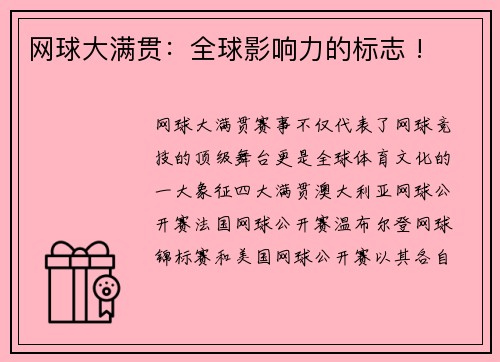 网球大满贯：全球影响力的标志！

网球大满贯赛事不仅代表了网球竞技的顶级舞台更是全球体育文化的一大象征四大满贯澳大利亚网球公开赛法国网球公开赛温布尔登网球锦标赛和美国网球公开赛以其各自